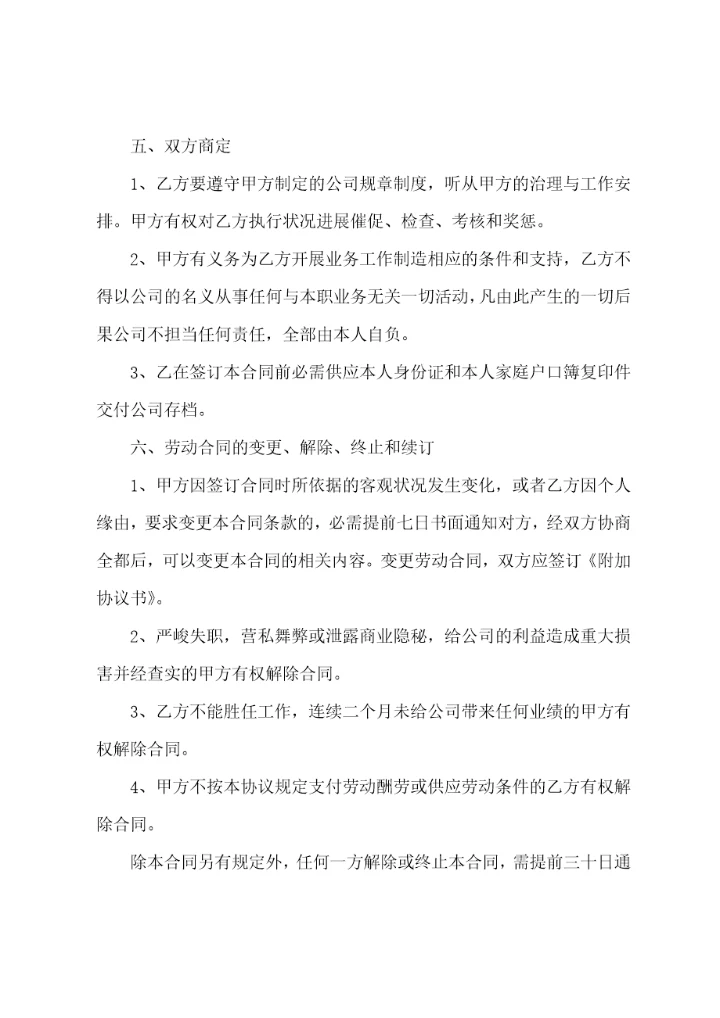 五、双方商定

1、乙方要遵守甲方制定的公司规章制度，听从甲方的治理与工作安排。甲方有权对乙方执行状况进展催促、检查、考核和奖惩。

2、甲方有义务为乙方开展业务工作制造相应的条件和支持，乙方不得以公司的名义从事任何与本职业务无关一切活动，凡由此产生的一切后果公司不担当任何责任，全部由本人自负。

3、乙在签订本合同前必需供应本人身份证和本人家庭户口簿复印件交付公司存档。

六、劳动合同的变更、解除、终止和续订

1、甲方因签订合同时所依据的客观状况发生变化，或者乙方因个人缘由，要求变更本合同条款的，必需提前七日书面通知对方，经双方协商全都后，可以变更本合同的相关内容。变更劳动合同，双方应签订《附加协议书》。

2、严峻失职，营私舞弊或泄露商业隐秘，给公司的利益造成重大损害并经查实的甲方有权解除合同。

3、乙方不能胜任工作，连续二个月未给公司带来任何业绩的甲方有权解除合同。

4、甲方不按本协议规定支付劳动酬劳或供应劳动条件的乙方有权解除合同。

除本合同另有规定外，任何一方解除或终止本合同，需提前三十日通